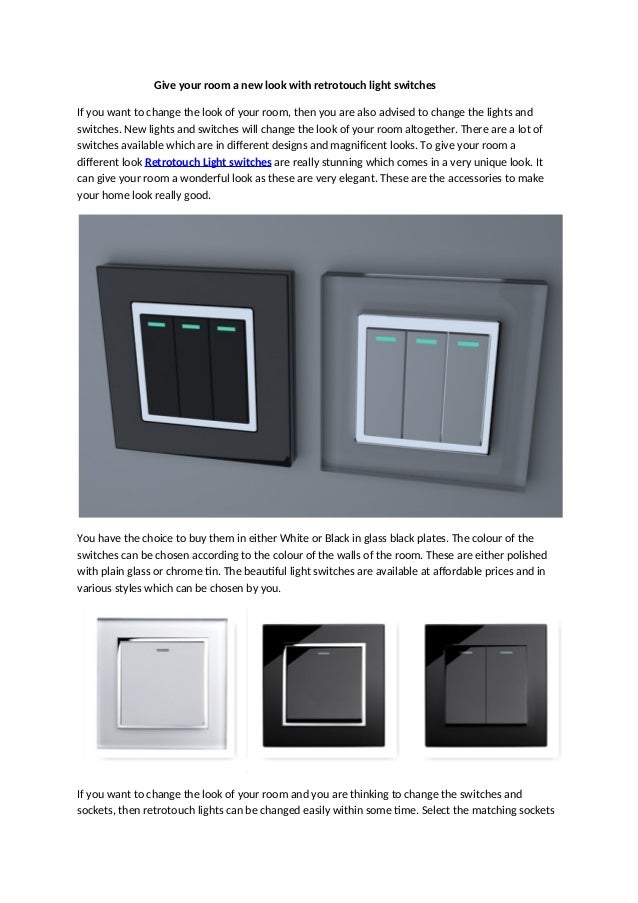 Give your room a new look with retrotouch light switches

If you want to change the look of your room, then you are also advised to change the lights and switches. New lights and switches will change the look of your room altogether. There are a lot of switches available which are in different designs and magnificent looks. To give your room a different look Retrotouch Light switches are really stunning which comes in a very unique look. It can give your room a wonderful look as these are very elegant. These are the accessories to make your home look really good.

You have the choice to buy them in either White or Black in glass black plates. The colour of the switches can be chosen according to the colour of the walls of the room. These are either polished with plain glass or chrome tin. The beautiful light switches are available at affordable prices and in various styles which can be chosen by you.

If you want to change the look of your room and you are thinking to change the switches and sockets, then retrotouch lights can be changed easily within some time. Select the matching sockets